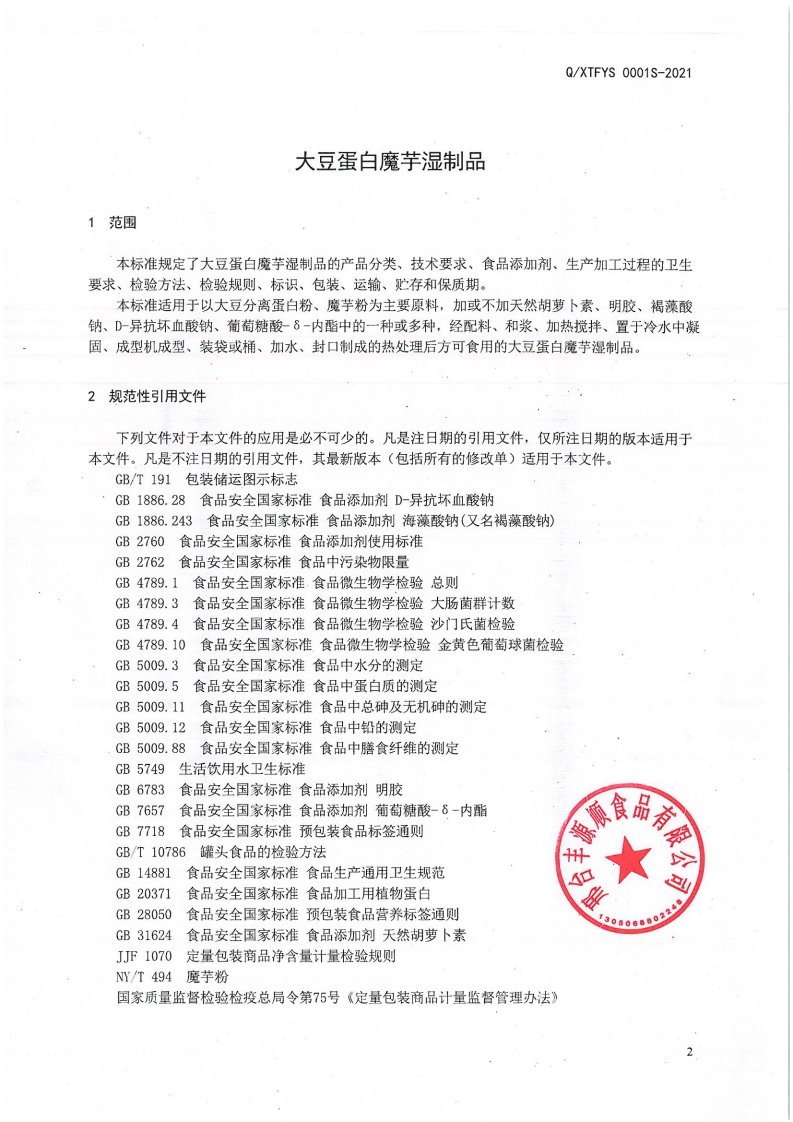 Q/XTFYS 0001S-2021

大豆蛋白魔芋湿制品

1 范围

本标准规定了大豆蛋白魔芋湿制品的产品分类、技术要求、食品添加剂、生产加工过程的卫生要求、检验方法、检验规则、标识、包装、运输、贮存和保质期。

本标准适用于以大豆分离蛋白粉、魔芋粉为主要原料，加或不加天然胡萝卜素、明胶、褐藻酸钠、D-异抗坏血酸钠、葡萄糖酸-δ-内酯中的一种或多种，经配料、和浆、加热搅拌、置于冷水中凝固、成型机成型、装袋或桶、加水、封口制成的热处理后方可食用的大豆蛋白魔芋湿制品。

2 规范性引用文件

下列文件对于本文件的应用是必不可少的。凡是注日期的引用文件，仅所注日期的版本适用于本文件。凡是不注日期的引用文件，其最新版本（包括所有的修改单）适用于本文件。

GB/T 191 包装储运图示标志
GB 1886.28 食品安全国家标准 食品添加剂 D-异抗坏血酸钠
GB 1886.243 食品安全国家标准 食品添加剂 海藻酸钠(又名褐藻酸钠)
GB 2760 食品安全国家标准 食品添加剂使用标准
GB 2762 食品安全国家标准 食品中污染物限量
GB 4789.1 食品安全国家标准 食品微生物学检验 总则
GB 4789.3 食品安全国家标准 食品微生物学检验 大肠菌群计数
GB 4789.4 食品安全国家标准 食品微生物学检验 沙门氏菌检验
GB 4789.10 食品安全国家标准 食品微生物学检验 金黄色葡萄球菌检验
GB 5009.3 食品安全国家标准 食品中水分的测定
GB 5009.5 食品安全国家标准 食品中蛋白质的测定
GB 5009.11 食品安全国家标准 食品中总砷及无机砷的测定
GB 5009.12 食品安全国家标准 食品中铅的测定
GB 5009.88 食品安全国家标准 食品中膳食纤维的测定
GB 5749 生活饮用水卫生标准
GB 6783 食品安全国家标准 食品添加剂 明胶
GB 7657 食品安全国家标准 食品添加剂 葡萄糖酸-δ-内酯
GB 7718 食品安全国家标准 预包装食品标签通则
GB/T 10786 罐头食品的检验方法
GB 14881 食品安全国家标准 食品生产通用卫生规范
GB 20371 食品安全国家标准 食品加工用植物蛋白
GB 28050 食品安全国家标准 预包装食品营养标签通则
GB 31624 食品安全国家标准 食品添加剂 天然胡萝卜素
JJF 1070 定量包装商品净含量计量检验规则
NY/T 494 魔芋粉
国家质量监督检验检疫总局令第75号《定量包装商品计量监督管理办法》

邢台丰源顺食品有限公司
1305058802246

2